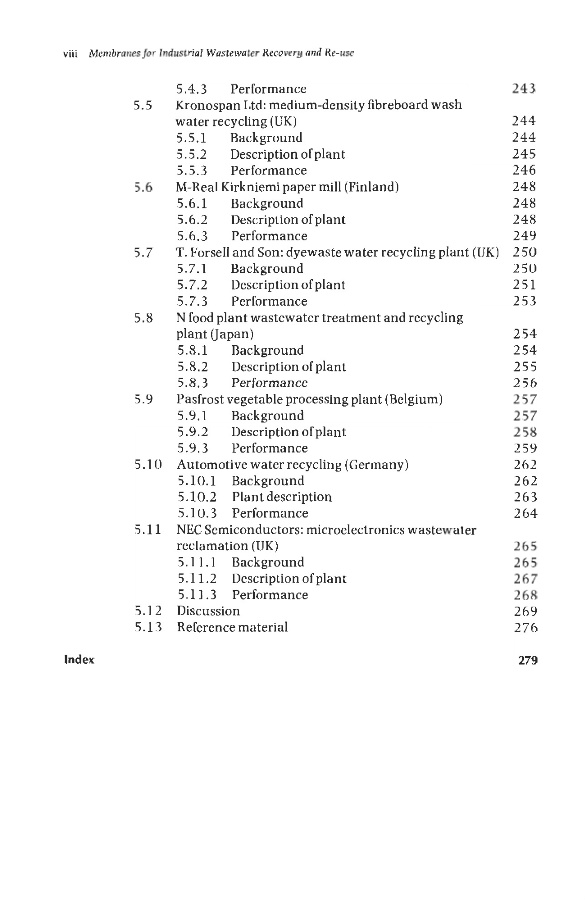 viii Membranes for Industrial Wastewater Recovery and Re-use

5.4.3 Performance 243
5.5 Kronospan Ltd: medium-density fibreboard wash water recycling (UK) 244
5.5.1 Background 244
5.5.2 Description of plant 245
5.5.3 Performance 246
5.6 M-Real Kirkniemi paper mill (Finland) 248
5.6.1 Background 248
5.6.2 Description of plant 248
5.6.3 Performance 249
5.7 T. Forsell and Son: dyewaste water recycling plant (UK) 250
5.7.1 Background 250
5.7.2 Description of plant 251
5.7.3 Performance 253
5.8 N food plant wastewater treatment and recycling plant (Japan) 254
5.8.1 Background 254
5.8.2 Description of plant 255
5.8.3 Performance 256
5.9 Pasfrost vegetable processing plant (Belgium) 257
5.9.1 Background 257
5.9.2 Description of plant 258
5.9.3 Performance 259
5.10 Automotive water recycling (Germany) 262
5.10.1 Background 262
5.10.2 Plant description 263
5.10.3 Performance 264
5.11 NEC Semiconductors: microelectronics wastewater reclamation (UK) 265
5.11.1 Background 265
5.11.2 Description of plant 267
5.11.3 Performance 268
5.12 Discussion 269
5.13 Reference material 276

Index 279